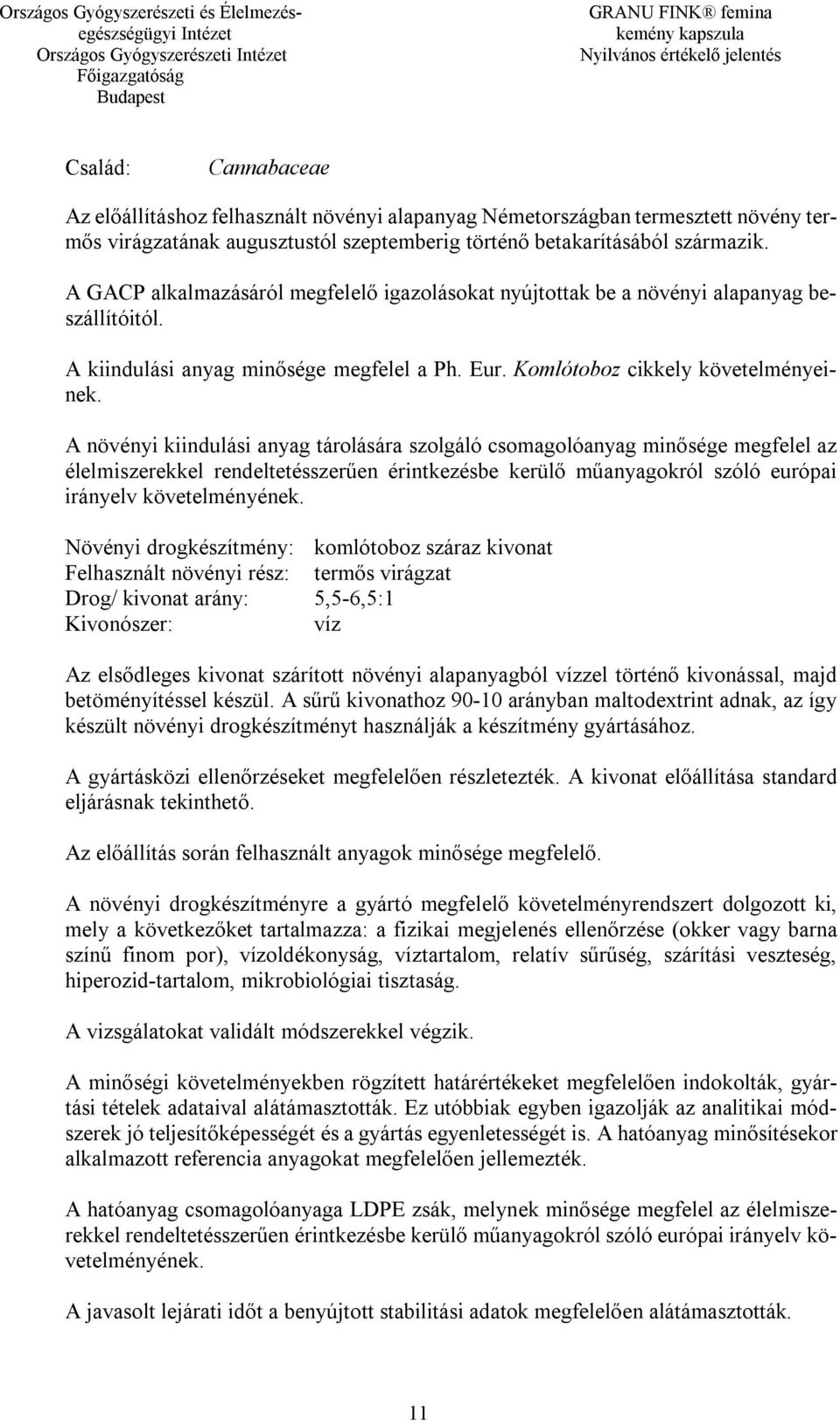 Országos Gyógyszerészeti és Élelmezés-egészségügyi Intézet
Országos Gyógyszerészeti Intézet
Főigazgatóság
Budapest

GRANU FINK® femina
kemény kapszula
Nyilvános értékelő jelentés

Család: Cannabaceae

Az előállításhoz felhasznált növényi alapanyag Németországban termesztett növény termős virágzatának augusztustól szeptemberig történő betakarításából származik.

A GACP alkalmazásáról megfelelő igazolásokat nyújtottak be a növényi alapanyag beszállítóitól.

A kiindulási anyag minősége megfelel a Ph. Eur. Komlótoboz cikkely követelményeinek.

A növényi kiindulási anyag tárolására szolgáló csomagolóanyag minősége megfelel az élelmiszerekkel rendeltetésszerűen érintkezésbe kerülő műanyagokról szóló európai irányelv követelményének.

Növényi drogkészítmény: komlótoboz száraz kivonat
Felhasznált növényi rész: termős virágzat
Drog/ kivonat arány: 5,5-6,5:1
Kivonószer: víz

Az elsődleges kivonat szárított növényi alapanyagból vízzel történő kivonással, majd betöményítéssel készül. A sűrű kivonathoz 90-10 arányban maltodextrint adnak, az így készült növényi drogkészítményt használják a készítmény gyártásához.

A gyártásközi ellenőrzéseket megfelelően részletezték. A kivonat előállítása standard eljárásnak tekinthető.

Az előállítás során felhasznált anyagok minősége megfelelő.

A növényi drogkészítményre a gyártó megfelelő követelményrendszert dolgozott ki, mely a következőket tartalmazza: a fizikai megjelenés ellenőrzése (okker vagy barna színű finom por), vízoldékonyság, víztartalom, relatív sűrűség, szárítási veszteség, hiperozid-tartalom, mikrobiológiai tisztaság.

A vizsgálatokat validált módszerekkel végzik.

A minőségi követelményekben rögzített határértékeket megfelelően indokolták, gyártási tételek adataival alátámasztották. Ez utóbbiak egyben igazolják az analitikai módszerek jó teljesítőképességét és a gyártás egyenletességét is. A hatóanyag minősítésekor alkalmazott referencia anyagokat megfelelően jellemezték.

A hatóanyag csomagolóanyaga LDPE zsák, melynek minősége megfelel az élelmiszerekkel rendeltetésszerűen érintkezésbe kerülő műanyagokról szóló európai irányelv követelményének.

A javasolt lejárati időt a benyújtott stabilitási adatok megfelelően alátámasztották.

11